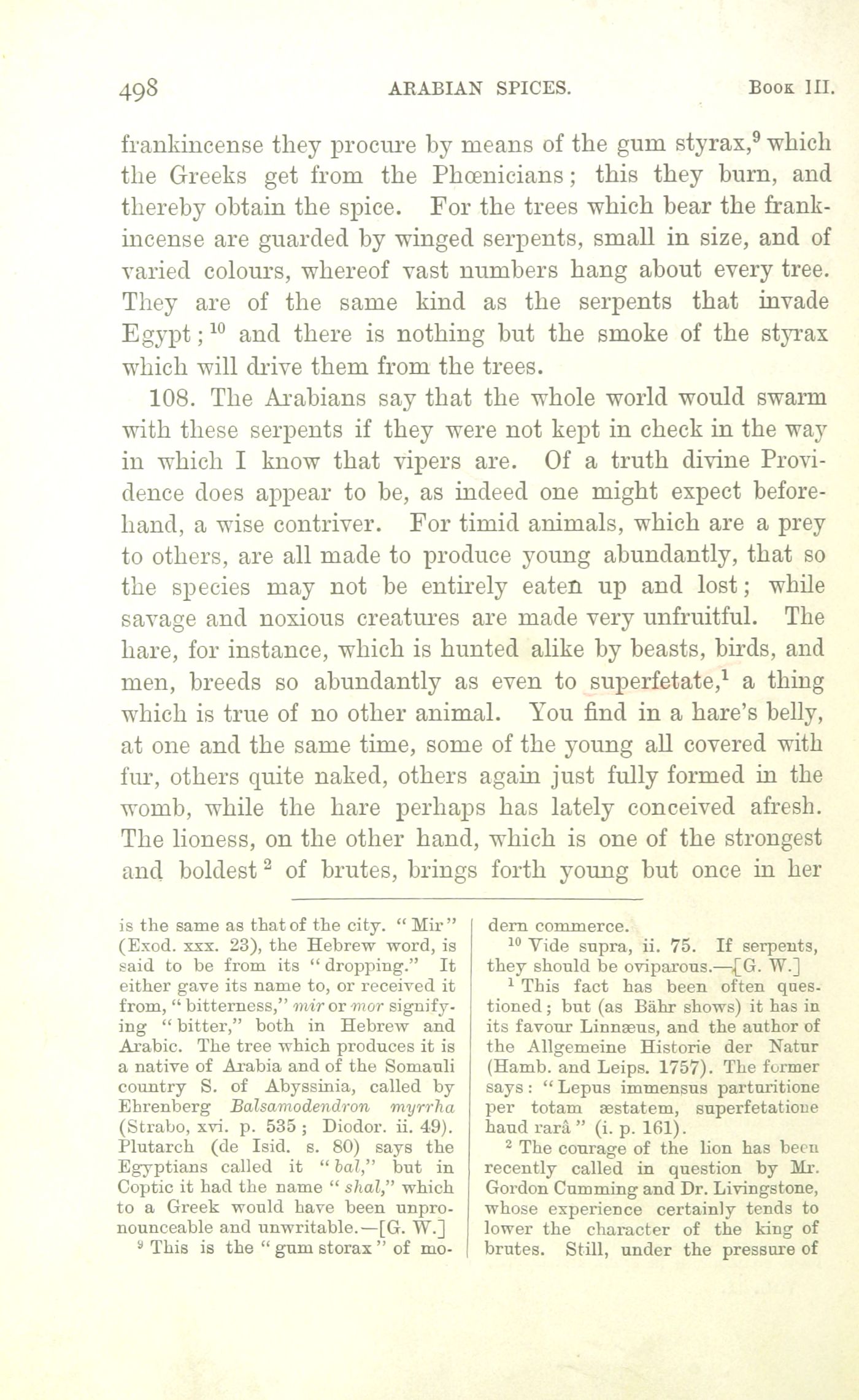 498 ARABIAN SPICES. Book III.

frankincense they procure by means of the gum styrax,$^9$ which the Greeks get from the Phœnicians; this they burn, and thereby obtain the spice. For the trees which bear the frankincense are guarded by winged serpents, small in size, and of varied colours, whereof vast numbers hang about every tree. They are of the same kind as the serpents that invade Egypt;$^{10}$ and there is nothing but the smoke of the styrax which will drive them from the trees.

108. The Arabians say that the whole world would swarm with these serpents if they were not kept in check in the way in which I know that vipers are. Of a truth divine Providence does appear to be, as indeed one might expect beforehand, a wise contriver. For timid animals, which are a prey to others, are all made to produce young abundantly, that so the species may not be entirely eaten up and lost; while savage and noxious creatures are made very unfruitful. The hare, for instance, which is hunted alike by beasts, birds, and men, breeds so abundantly as even to superfetate,$^1$ a thing which is true of no other animal. You find in a hare's belly, at one and the same time, some of the young all covered with fur, others quite naked, others again just fully formed in the womb, while the hare perhaps has lately conceived afresh. The lioness, on the other hand, which is one of the strongest and boldest$^2$ of brutes, brings forth young but once in her

is the same as that of the city. "Mir" (Exod. xxx. 23), the Hebrew word, is said to be from its "dropping." It either gave its name to, or received it from, "bitterness," mir or mor signifying "bitter," both in Hebrew and Arabic. The tree which produces it is a native of Arabia and of the Somauli country S. of Abyssinia, called by Ehrenberg Balsamodendron myrrha (Strabo, xvi. p. 535; Diodor. ii. 49). Plutarch (de Isid. s. 80) says the Egyptians called it "bal," but in Coptic it had the name "shal," which to a Greek would have been unpronounceable and unwritable.—[G. W.]

$^9$ This is the "gum storax" of modern commerce.

$^{10}$ Vide supra, ii. 75. If serpents, they should be oviparous.—[G. W.]

$^1$ This fact has been often questioned; but (as Bähr shows) it has in its favour Linnæus, and the author of the Allgemeine Historie der Natur (Hamb. and Leips. 1757). The former says: "Lepus immensus parturitione per totam æstatem, superfetatione haud rarâ" (i. p. 161).

$^2$ The courage of the lion has been recently called in question by Mr. Gordon Cumming and Dr. Livingstone, whose experience certainly tends to lower the character of the king of brutes. Still, under the pressure of